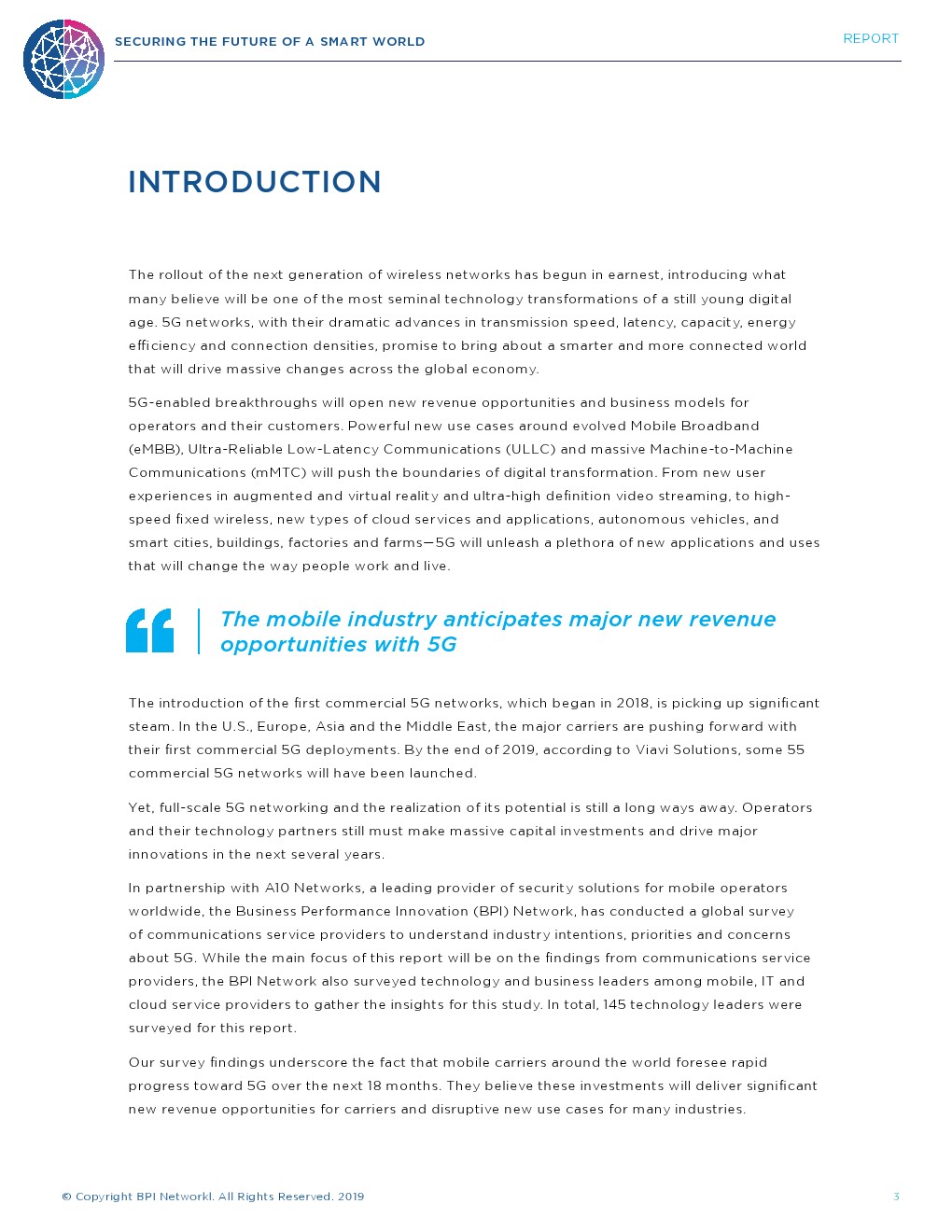 SECURING THE FUTURE OF A SMART WORLD

REPORT

INTRODUCTION

The rollout of the next generation of wireless networks has begun in earnest, introducing what many believe will be one of the most seminal technology transformations of a still young digital age. 5G networks, with their dramatic advances in transmission speed, latency, capacity, energy efficiency and connection densities, promise to bring about a smarter and more connected world that will drive massive changes across the global economy.

5G-enabled breakthroughs will open new revenue opportunities and business models for operators and their customers. Powerful new use cases around evolved Mobile Broadband (eMBB), Ultra-Reliable Low-Latency Communications (ULLC) and massive Machine-to-Machine Communications (mMTC) will push the boundaries of digital transformation. From new user experiences in augmented and virtual reality and ultra-high definition video streaming, to high-speed fixed wireless, new types of cloud services and applications, autonomous vehicles, and smart cities, buildings, factories and farms—5G will unleash a plethora of new applications and uses that will change the way people work and live.

The mobile industry anticipates major new revenue opportunities with 5G

The introduction of the first commercial 5G networks, which began in 2018, is picking up significant steam. In the U.S., Europe, Asia and the Middle East, the major carriers are pushing forward with their first commercial 5G deployments. By the end of 2019, according to Viavi Solutions, some 55 commercial 5G networks will have been launched.

Yet, full-scale 5G networking and the realization of its potential is still a long ways away. Operators and their technology partners still must make massive capital investments and drive major innovations in the next several years.

In partnership with A10 Networks, a leading provider of security solutions for mobile operators worldwide, the Business Performance Innovation (BPI) Network, has conducted a global survey of communications service providers to understand industry intentions, priorities and concerns about 5G. While the main focus of this report will be on the findings from communications service providers, the BPI Network also surveyed technology and business leaders among mobile, IT and cloud service providers to gather the insights for this study. In total, 145 technology leaders were surveyed for this report.

Our survey findings underscore the fact that mobile carriers around the world foresee rapid progress toward 5G over the next 18 months. They believe these investments will deliver significant new revenue opportunities for carriers and disruptive new use cases for many industries.

© Copyright BPI Networkl. All Rights Reserved. 2019

3